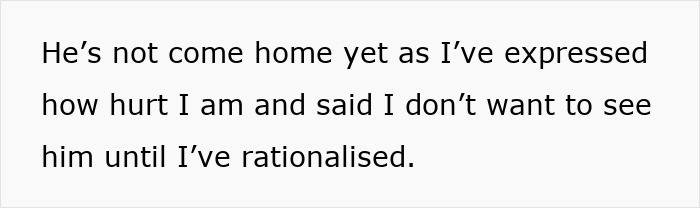 He’s not come home yet as I’ve expressed how hurt I am and said I don’t want to see him until I’ve rationalised.